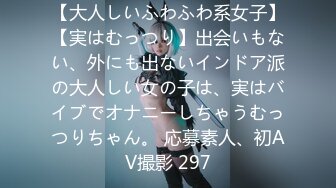 【大人しいふわふわ系女子】【実はむっつり】出会いもない、外にも出ないインドア派の大人しい女の子は、実はバイブでオナニーしちゃうむっつりちゃん。 応募素人、初AV撮影 297